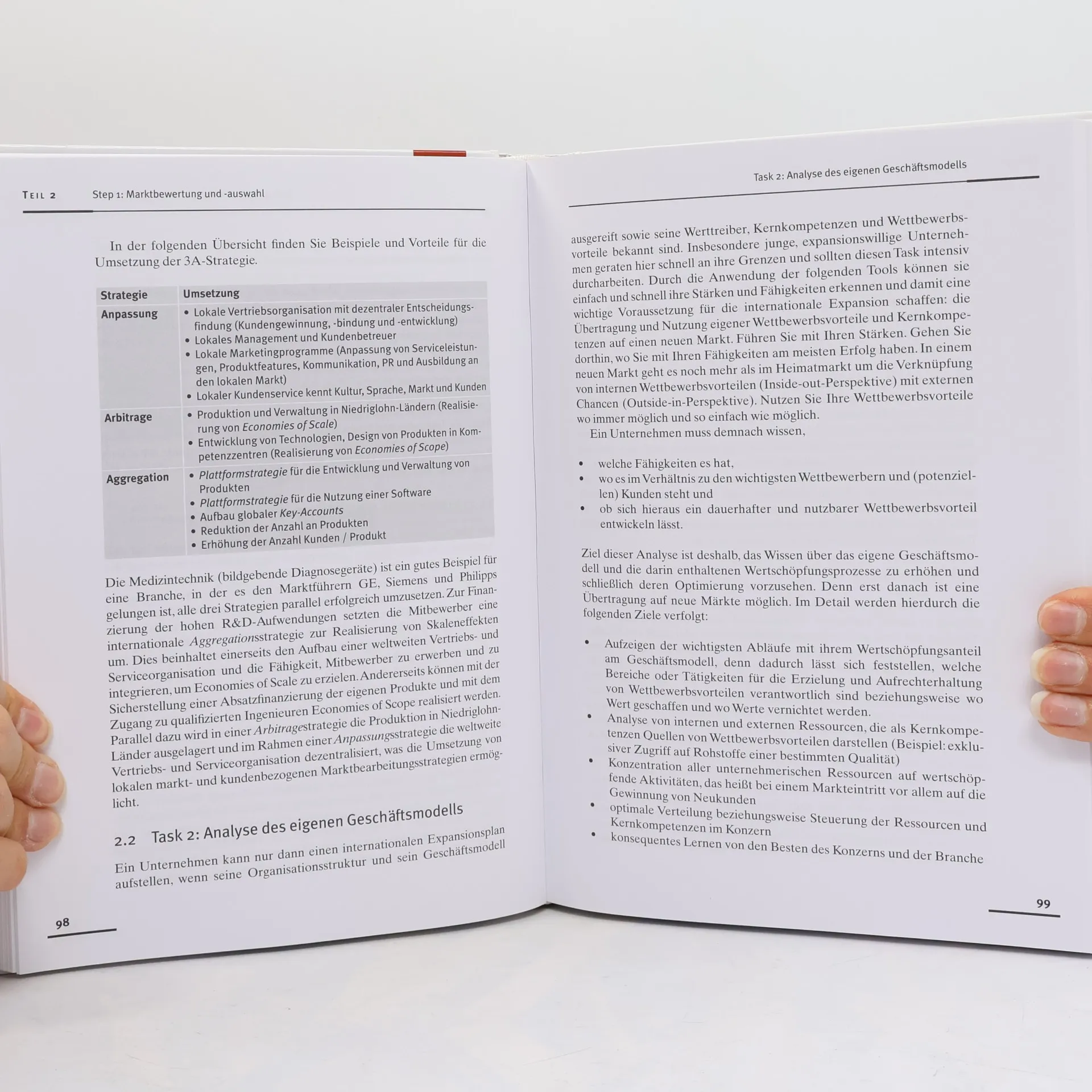 TEIL 2 Step 1: Marktbewertung und -auswahl

In der folgenden Übersicht finden Sie Beispiele und Vorteile für die Umsetzung der 3A-Strategie.

| Strategie | Umsetzung |
|---|---|
| Anpassung | • Lokale Vertriebsorganisation mit dezentraler Entscheidungsfindung (Kundengewinnung, -bindung und -entwicklung) • Lokales Management und Kundenbetreuer • Lokale Marketingprogramme (Anpassung von Serviceleistungen, Produktfeatures, Kommunikation, PR und Ausbildung an den lokalen Markt) • Lokaler Kundenservice kennt Kultur, Sprache, Markt und Kunden |
| Arbitrage | • Produktion und Verwaltung in Niedriglohn-Ländern (Realisierung von Economies of Scale) • Entwicklung von Technologien, Design von Produkten in Kompetenzzentren (Realisierung von Economies of Scope) |
| Aggregation | • Plattformstrategie für die Entwicklung und Verwaltung von Produkten • Plattformstrategie für die Nutzung einer Software • Aufbau globaler Key-Accounts • Reduktion der Anzahl an Produkten • Erhöhung der Anzahl Kunden / Produkt |

Die Medizintechnik (bildgebende Diagnosegeräte) ist ein gutes Beispiel für eine Branche, in der es den Marktführern GE, Siemens und Philipps gelungen ist, alle drei Strategien parallel erfolgreich umzusetzen. Zur Finanzierung der hohen R&D-Aufwendungen setzten die Mitbewerber eine internationale Aggregationsstrategie zur Realisierung von Skaleneffekten um. Dies beinhaltet einerseits den Aufbau einer weltweiten Vertriebs- und Serviceorganisation und die Fähigkeit, Mitbewerber zu erwerben und zu integrieren, um Economies of Scale zu erzielen. Andererseits können mit der Sicherstellung einer Absatzfinanzierung der eigenen Produkte und mit dem Zugang zu qualifizierten Ingenieuren Economies of Scope realisiert werden. Parallel dazu wird in einer Arbitragestrategie die Produktion in Niedriglohn-Länder ausgelagert und im Rahmen einer Anpassungsstrategie die weltweite Vertriebs- und Serviceorganisation dezentralisiert, was die Umsetzung von lokalen markt- und kundenbezogenen Marktbearbeitungsstrategien ermöglicht.

2.2 Task 2: Analyse des eigenen Geschäftsmodells

Ein Unternehmen kann nur dann einen internationalen Expansionsplan aufstellen, wenn seine Organisationsstruktur und sein Geschäftsmodell

98

Task 2: Analyse des eigenen Geschäftsmodells

ausgereift sowie seine Werttreiber, Kernkompetenzen und Wettbewerbsvorteile bekannt sind. Insbesondere junge, expansionswillige Unternehmen geraten hier schnell an ihre Grenzen und sollten diesen Task intensiv durcharbeiten. Durch die Anwendung der folgenden Tools können sie einfach und schnell ihre Stärken und Fähigkeiten erkennen und damit eine wichtige Voraussetzung für die internationale Expansion schaffen: die Übertragung und Nutzung eigener Wettbewerbsvorteile und Kernkompetenzen auf einen neuen Markt. Führen Sie mit Ihren Stärken. Gehen Sie dorthin, wo Sie mit Ihren Fähigkeiten am meisten Erfolg haben. In einem neuen Markt geht es noch mehr als im Heimatmarkt um die Verknüpfung von internen Wettbewerbsvorteilen (Inside-out-Perspektive) mit externen Chancen (Outside-in-Perspektive). Nutzen Sie Ihre Wettbewerbsvorteile wo immer möglich und so einfach wie möglich.

Ein Unternehmen muss demnach wissen,

• welche Fähigkeiten es hat,
• wo es im Verhältnis zu den wichtigsten Wettbewerbern und (potenziellen) Kunden steht und
• ob sich hieraus ein dauerhafter und nutzbarer Wettbewerbsvorteil entwickeln lässt.

Ziel dieser Analyse ist deshalb, das Wissen über das eigene Geschäftsmodell und die darin enthaltenen Wertschöpfungsprozesse zu erhöhen und schließlich deren Optimierung vorzusehen. Denn erst danach ist eine Übertragung auf neue Märkte möglich. Im Detail werden hierdurch die folgenden Ziele verfolgt:

• Aufzeigen der wichtigsten Abläufe mit ihrem Wertschöpfungsanteil am Geschäftsmodell, denn dadurch lässt sich feststellen, welche Bereiche oder Tätigkeiten für die Erzielung und Aufrechterhaltung von Wettbewerbsvorteilen verantwortlich sind beziehungsweise wo Wert geschaffen und wo Werte vernichtet werden.
• Analyse von internen und externen Ressourcen, die als Kernkompetenzen Quellen von Wettbewerbsvorteilen darstellen (Beispiel: exklusiver Zugriff auf Rohstoffe einer bestimmten Qualität)
• Konzentration aller unternehmerischen Ressourcen auf wertschöpfende Aktivitäten, das heißt bei einem Markteintritt vor allem auf die Gewinnung von Neukunden
• optimale Verteilung beziehungsweise Steuerung der Ressourcen und Kernkompetenzen im Konzern
• konsequentes Lernen von den Besten des Konzerns und der Branche

99